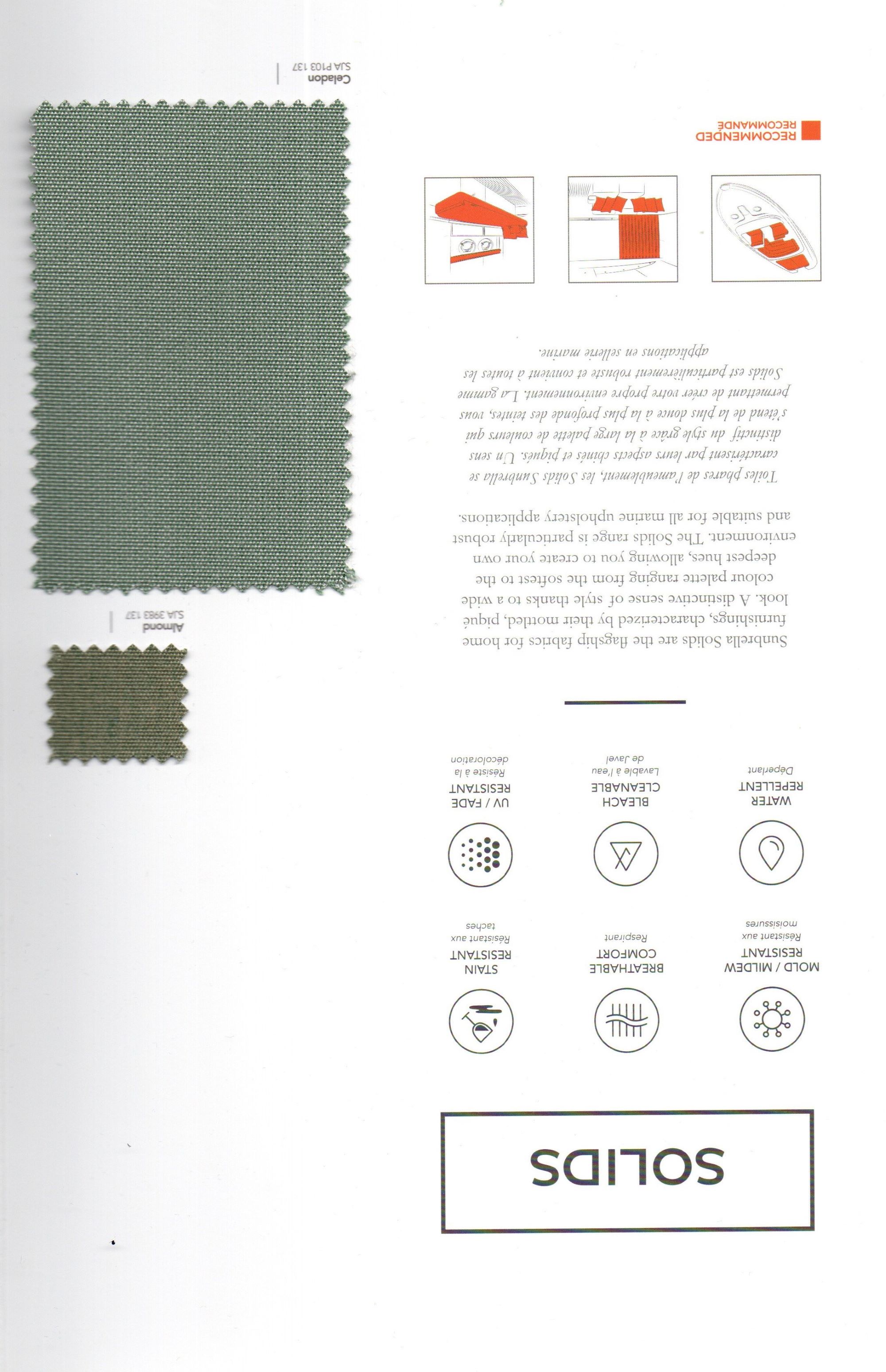 SOLIDS

MOLD / MILDEW RESISTANT
Résistant aux moisissures

BREATHABLE COMFORT
Respirant

STAIN RESISTANT
Résistant aux taches

WATER REPELLENT
Déperlant

BLEACH CLEANABLE
Lavable à l'eau de Javel

UV / FADE RESISTANT
Résiste à la décoloration

Sunbrella Solids are the flagship fabrics for home furnishings, characterized by their mottled, piqué look. A distinctive sense of style thanks to a wide colour palette ranging from the softest to the deepest hues, allowing you to create your own environment. The Solids range is particularly robust and suitable for all marine upholstery applications.

Toiles phares de l'ameublement, les Solids Sunbrella se caractérisent par leurs aspects chinés et piqués. Un sens distinctif du style grâce à la large palette de couleurs qui s'étend de la plus douce à la plus profonde des teintes, vous permettant de créer votre propre environnement. La gamme Solids est particulièrement robuste et convient à toutes les applications en sellerie marine.

RECOMMENDED
RECOMMANDÉ

Almond
SJA 3983 137

Celadon
SJA P103 137